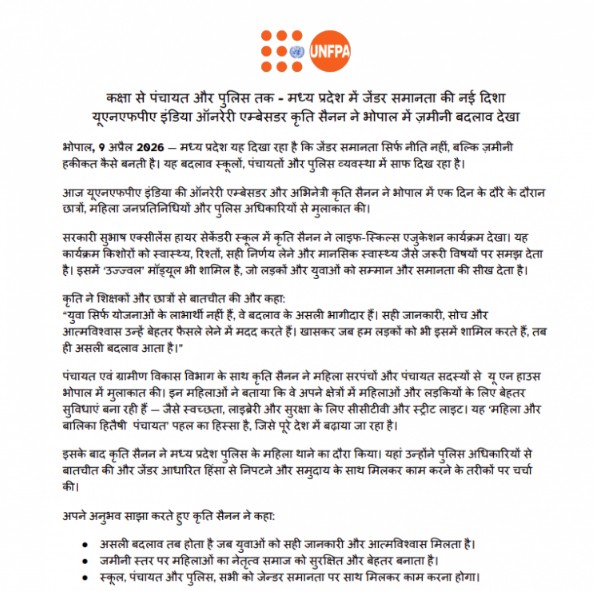 UNFPA

कक्षा से पंचायत और पुलिस तक - मध्य प्रदेश में जेंडर समानता की नई दिशा
यूएनएफपीए इंडिया ऑनरेरी एम्बेसडर कृति सैनन ने भोपाल में ज़मीनी बदलाव देखा

भोपाल, 9 अप्रैल 2026 – मध्य प्रदेश यह दिखा रहा है कि जेंडर समानता सिर्फ नीति नहीं, बल्कि ज़मीनी हकीकत कैसे बनती है। यह बदलाव स्कूलों, पंचायतों और पुलिस व्यवस्था में साफ दिख रहा है।

आज यूएनएफपीए इंडिया की ऑनरेरी एम्बेसडर और अभिनेत्री कृति सैनन ने भोपाल में एक दिन के दौरे के दौरान छात्रों, महिला जनप्रतिनिधियों और पुलिस अधिकारियों से मुलाकात की।

सरकारी सुभाष एक्सीलेंस हायर सेकेंडरी स्कूल में कृति सैनन ने लाइफ-स्किल्स एजुकेशन कार्यक्रम देखा। यह कार्यक्रम किशोरों को स्वास्थ्य, रिश्तों, सही निर्णय लेने और मानसिक स्वास्थ्य जैसे जरूरी विषयों पर समझ देता है। इसमें 'उज्ज्वल' मॉड्यूल भी शामिल है, जो लड़कों और युवाओं को सम्मान और समानता की सीख देता है।

कृति ने शिक्षकों और छात्रों से बातचीत की और कहा:
"युवा सिर्फ योजनाओं के लाभार्थी नहीं हैं, वे बदलाव के असली भागीदार हैं। सही जानकारी, सोच और आत्मविश्वास उन्हें बेहतर फैसले लेने में मदद करते हैं। खासकर जब हम लड़कों को भी इसमें शामिल करते हैं, तब ही असली बदलाव आता है।"

पंचायत एवं ग्रामीण विकास विभाग के साथ कृति सैनन ने महिला सरपंचों और पंचायत सदस्यों से यू एन हाउस भोपाल में मुलाकात की। इन महिलाओं ने बताया कि वे अपने क्षेत्रों में महिलाओं और लडकियों के लिए बेहतर सुविधाएं बना रही हैं – जैसे स्वच्छता, लाइब्रेरी और सुरक्षा के लिए सीसीटीवी और स्ट्रीट लाइट। यह 'महिला और बालिका हितैषी पंचायत' पहल का हिस्सा है, जिसे पूरे देश में बढ़ाया जा रहा है।

इसके बाद कृति सैनन ने मध्य प्रदेश पुलिस के महिला थाने का दौरा किया। यहां उन्होंने पुलिस अधिकारियों से बातचीत की और जेंडर आधारित हिंसा से निपटने और समुदाय के साथ मिलकर काम करने के तरीकों पर चर्चा की।

अपने अनुभव साझा करते हुए कृति सैनन ने कहा:

• असली बदलाव तब होता है जब युवाओं को सही जानकारी और आत्मविश्वास मिलता है।
• जमीनी स्तर पर महिलाओं का नेतृत्व समाज को सुरक्षित और बेहतर बनाता है।
• स्कूल, पंचायत और पुलिस, सभी को जेन्डर समानता पर साथ मिलकर काम करना होगा।